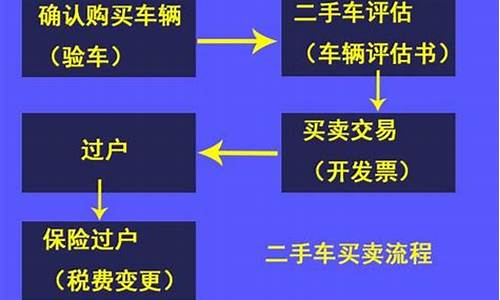 确认购买车辆
（验车）

二手车评估
（车辆评估书）

买卖交易
（开发票）

过户

保险过户
（税费变更）

二手车买卖流程